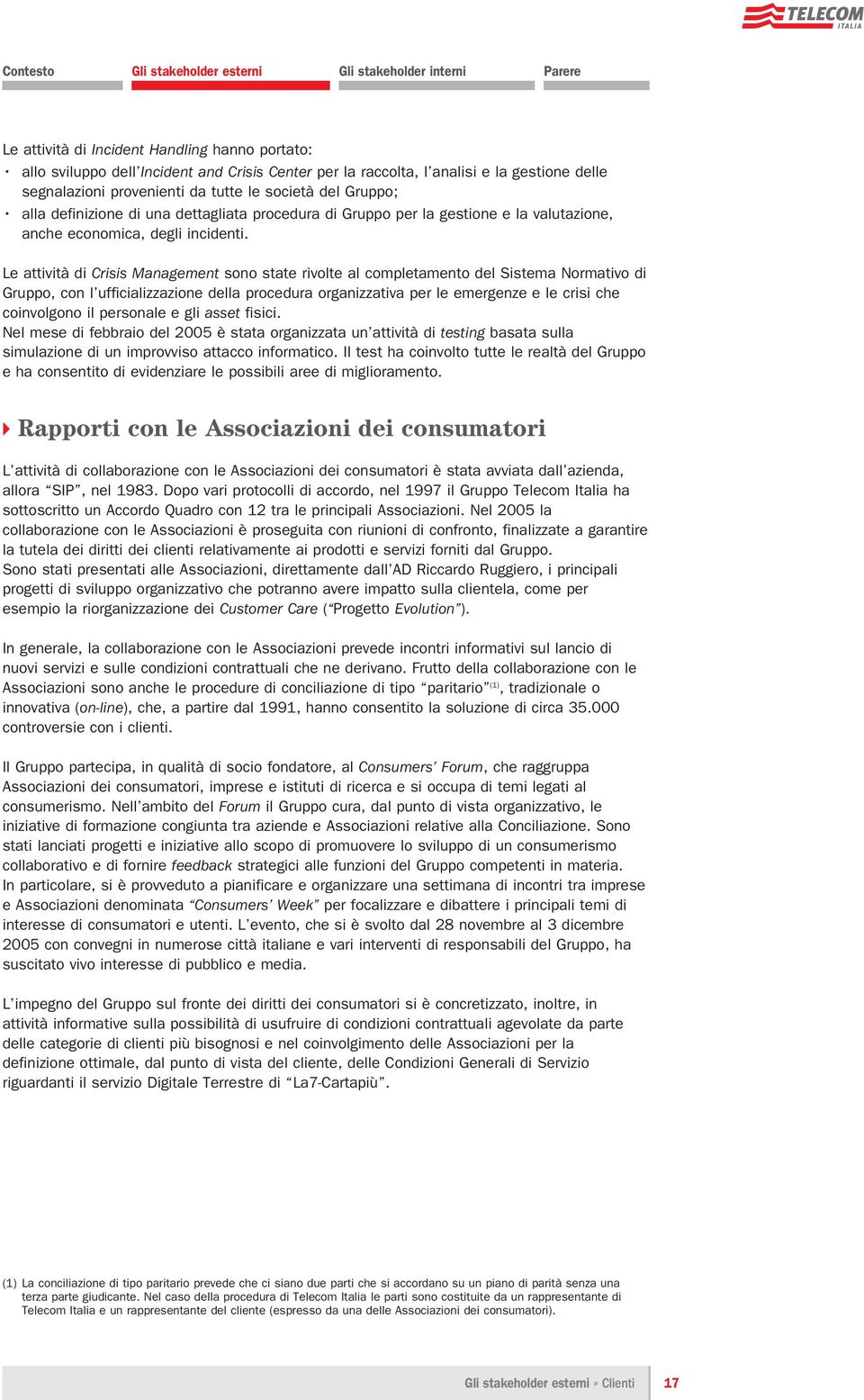 TELECOM ITALIA

Contesto Gli stakeholder esterni Gli stakeholder interni Parere

Le attività di Incident Handling hanno portato:
• allo sviluppo dell'Incident and Crisis Center per la raccolta, l'analisi e la gestione delle segnalazioni provenienti da tutte le società del Gruppo;
• alla definizione di una dettagliata procedura di Gruppo per la gestione e la valutazione, anche economica, degli incidenti.

Le attività di Crisis Management sono state rivolte al completamento del Sistema Normativo di Gruppo, con l'ufficializzazione della procedura organizzativa per le emergenze e le crisi che coinvolgono il personale e gli asset fisici.
Nel mese di febbraio del 2005 è stata organizzata un'attività di testing basata sulla simulazione di un improvviso attacco informatico. Il test ha coinvolto tutte le realtà del Gruppo e ha consentito di evidenziare le possibili aree di miglioramento.

Rapporti con le Associazioni dei consumatori

L'attività di collaborazione con le Associazioni dei consumatori è stata avviata dall'azienda, allora "SIP", nel 1983. Dopo vari protocolli di accordo, nel 1997 il Gruppo Telecom Italia ha sottoscritto un Accordo Quadro con 12 tra le principali Associazioni. Nel 2005 la collaborazione con le Associazioni è proseguita con riunioni di confronto, finalizzate a garantire la tutela dei diritti dei clienti relativamente ai prodotti e servizi forniti dal Gruppo.
Sono stati presentati alle Associazioni, direttamente dall'AD Riccardo Ruggiero, i principali progetti di sviluppo organizzativo che potranno avere impatto sulla clientela, come per esempio la riorganizzazione dei Customer Care ("Progetto Evolution").

In generale, la collaborazione con le Associazioni prevede incontri informativi sul lancio di nuovi servizi e sulle condizioni contrattuali che ne derivano. Frutto della collaborazione con le Associazioni sono anche le procedure di conciliazione di tipo "paritario"$^{(1)}$, tradizionale o innovativa (on-line), che, a partire dal 1991, hanno consentito la soluzione di circa 35.000 controversie con i clienti.

Il Gruppo partecipa, in qualità di socio fondatore, al Consumers' Forum, che raggruppa Associazioni dei consumatori, imprese e istituti di ricerca e si occupa di temi legati al consumerismo. Nell'ambito del Forum il Gruppo cura, dal punto di vista organizzativo, le iniziative di formazione congiunta tra aziende e Associazioni relative alla Conciliazione. Sono stati lanciati progetti e iniziative allo scopo di promuovere lo sviluppo di un consumerismo collaborativo e di fornire feedback strategici alle funzioni del Gruppo competenti in materia.
In particolare, si è provveduto a pianificare e organizzare una settimana di incontri tra imprese e Associazioni denominata "Consumers' Week" per focalizzare e dibattere i principali temi di interesse di consumatori e utenti. L'evento, che si è svolto dal 28 novembre al 3 dicembre 2005 con convegni in numerose città italiane e vari interventi di responsabili del Gruppo, ha suscitato vivo interesse di pubblico e media.

L'impegno del Gruppo sul fronte dei diritti dei consumatori si è concretizzato, inoltre, in attività informative sulla possibilità di usufruire di condizioni contrattuali agevolate da parte delle categorie di clienti più bisognosi e nel coinvolgimento delle Associazioni per la definizione ottimale, dal punto di vista del cliente, delle Condizioni Generali di Servizio riguardanti il servizio Digitale Terrestre di "La7-Cartapiù".

(1) La conciliazione di tipo paritario prevede che ci siano due parti che si accordano su un piano di parità senza una terza parte giudicante. Nel caso della procedura di Telecom Italia le parti sono costituite da un rappresentante di Telecom Italia e un rappresentante del cliente (espresso da una delle Associazioni dei consumatori).

Gli stakeholder esterni » Clienti 17